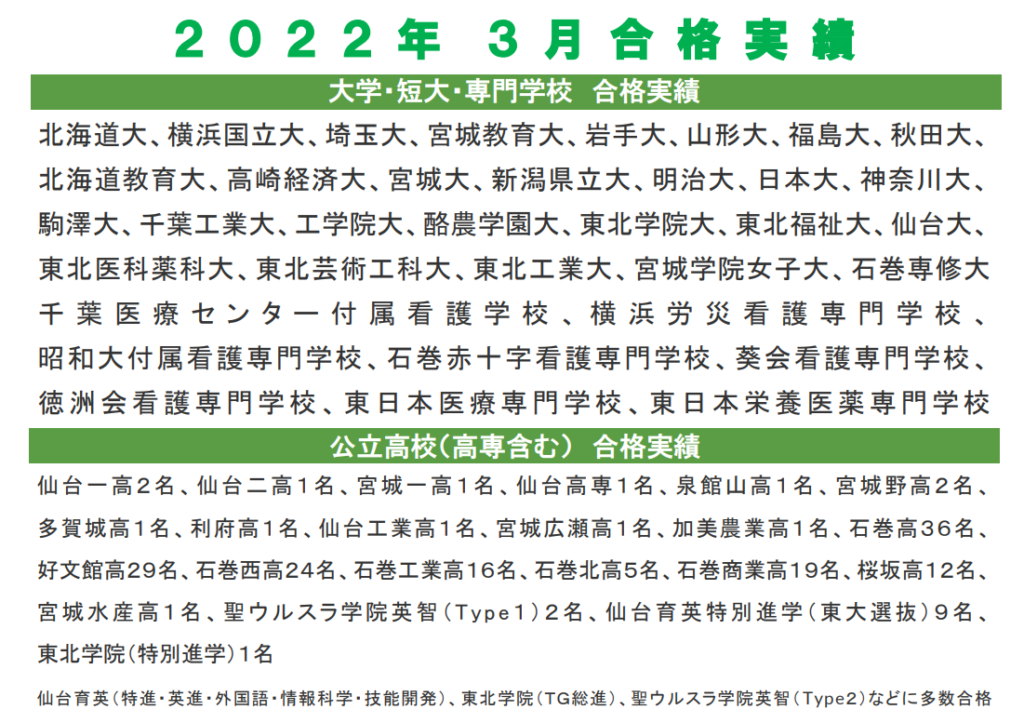 2022年 3月合格実績

大学・短大・専門学校 合格実績

北海道大、横浜国立大、埼玉大、宮城教育大、岩手大、山形大、福島大、秋田大、北海道教育大、高崎経済大、宮城大、新潟県立大、明治大、日本大、神奈川大、駒澤大、千葉工業大、工学院大、酪農学園大、東北学院大、東北福祉大、仙台大、東北医科薬科大、東北芸術工科大、東北工業大、宮城学院女子大、石巻専修大千葉医療センター付属看護学校、横浜労災看護専門学校、昭和大付属看護専門学校、石巻赤十字看護専門学校、葵会看護専門学校、徳洲会看護専門学校、東日本医療専門学校、東日本栄養医薬専門学校

公立高校(高専含む) 合格実績

仙台一高2名、仙台二高1名、宮城一高1名、仙台高専1名、泉館山高1名、宮城野高2名、多賀城高1名、利府高1名、仙台工業高1名、宮城広瀬高1名、加美農業高1名、石巻高36名、好文館高29名、石巻西高24名、石巻工業高16名、石巻北高5名、石巻商業高19名、桜坂高12名、宮城水産高1名、聖ウルスラ学院英智(Type1)2名、仙台育英特別進学(東大選抜)9名、東北学院(特別進学)1名

仙台育英(特進・英進・外国語・情報科学・技能開発)、東北学院(TG総進)、聖ウルスラ学院英智(Type2)などに多数合格